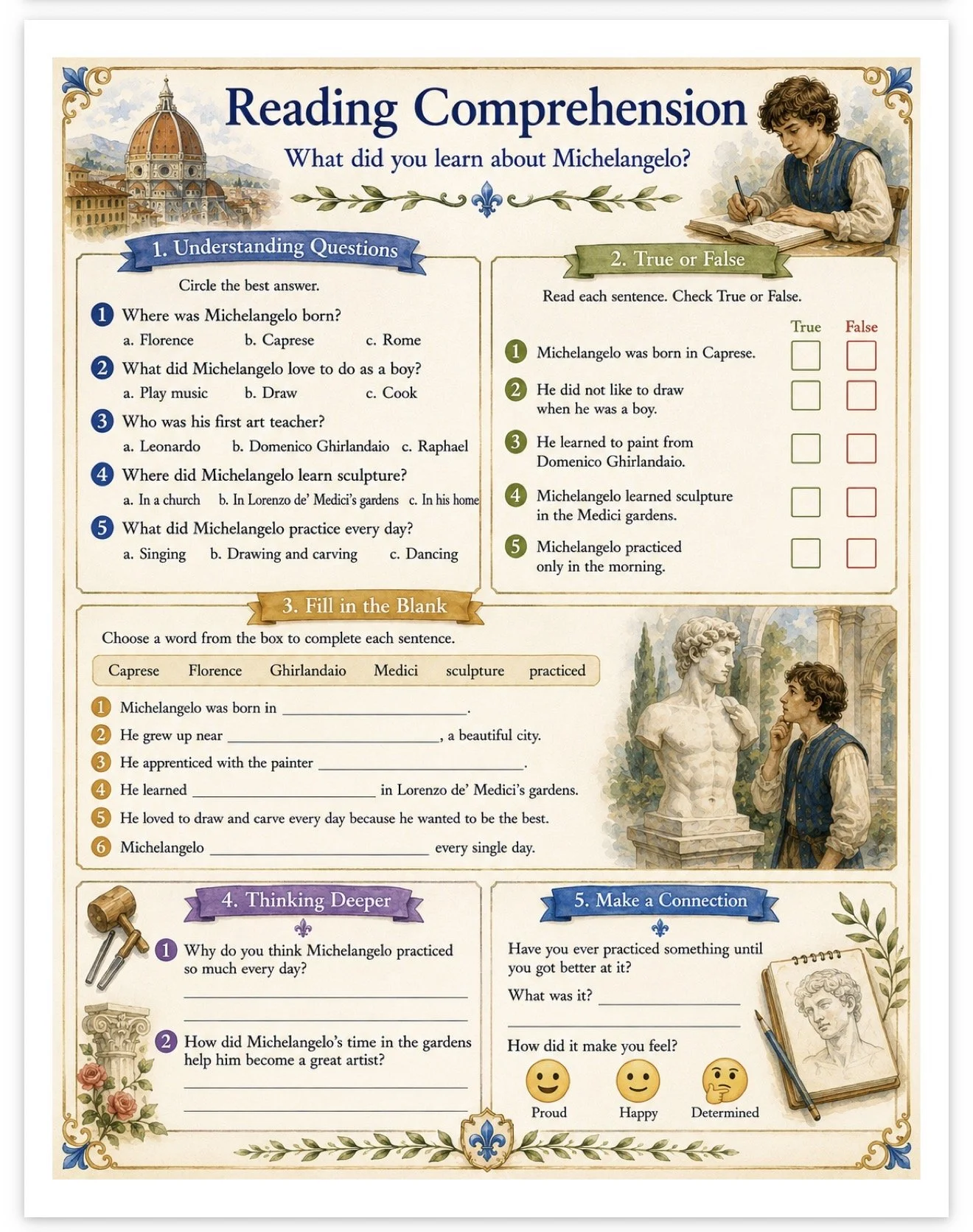 Reading Comprehension

What did you learn about Michelangelo?

1. Understanding Questions

Circle the best answer.

1 Where was Michelangelo born?
a. Florence b. Caprese c. Rome

2 What did Michelangelo love to do as a boy?
a. Play music b. Draw c. Cook

3 Who was his first art teacher?
a. Leonardo b. Domenico Ghirlandaio c. Raphael

4 Where did Michelangelo learn sculpture?
a. In a church b. In Lorenzo de' Medici's gardens c. In his home

5 What did Michelangelo practice every day?
a. Singing b. Drawing and carving c. Dancing

2. True or False

Read each sentence. Check True or False.

True False

1 Michelangelo was born in Caprese. ☐ ☐

2 He did not like to draw when he was a boy. ☐ ☐

3 He learned to paint from Domenico Ghirlandaio. ☐ ☐

4 Michelangelo learned sculpture in the Medici gardens. ☐ ☐

5 Michelangelo practiced only in the morning. ☐ ☐

3. Fill in the Blank

Choose a word from the box to complete each sentence.

Caprese Florence Ghirlandaio Medici sculpture practiced

1 Michelangelo was born in ____.

2 He grew up near ____, a beautiful city.

3 He apprenticed with the painter ____.

4 He learned ____ in Lorenzo de' Medici's gardens.

5 He loved to draw and carve every day because he wanted to be the best.

6 Michelangelo ____ every single day.

4. Thinking Deeper

1 Why do you think Michelangelo practiced so much every day?

____

____

2 How did Michelangelo's time in the gardens help him become a great artist?

____

____

5. Make a Connection

Have you ever practiced something until you got better at it?

What was it? ____

____

How did it make you feel?

Proud Happy Determined